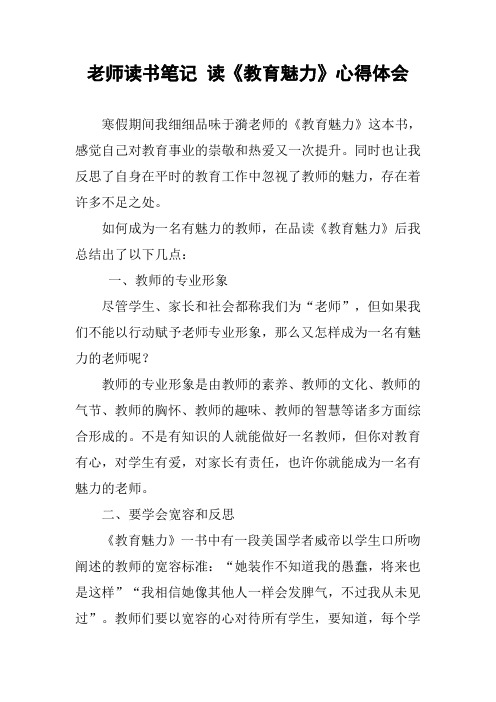 老师读书笔记 读《教育魅力》心得体会

寒假期间我细细品味于漪老师的《教育魅力》这本书，感觉自己对教育事业的崇敬和热爱又一次提升。同时也让我反思了自身在平时的教育工作中忽视了教师的魅力，存在着许多不足之处。

如何成为一名有魅力的教师，在品读《教育魅力》后我总结出了以下几点：

一、教师的专业形象

尽管学生、家长和社会都称我们为“老师”，但如果我们不能以行动赋予老师专业形象，那么又怎样成为一名有魅力的老师呢？

教师的专业形象是由教师的素养、教师的文化、教师的气节、教师的胸怀、教师的趣味、教师的智慧等诸多方面综合形成的。不是有知识的人就能做好一名教师，但你对教育有心，对学生有爱，对家长有责任，也许你就能成为一名有魅力的老师。

二、要学会宽容和反思

《教育魅力》一书中有一段美国学者威帝以学生口所吻阐述的教师的宽容标准：“她装作不知道我的愚蠢，将来也是这样”“我相信她像其他人一样会发脾气，不过我从未见过”。教师们要以宽容的心对待所有学生，要知道，每个学